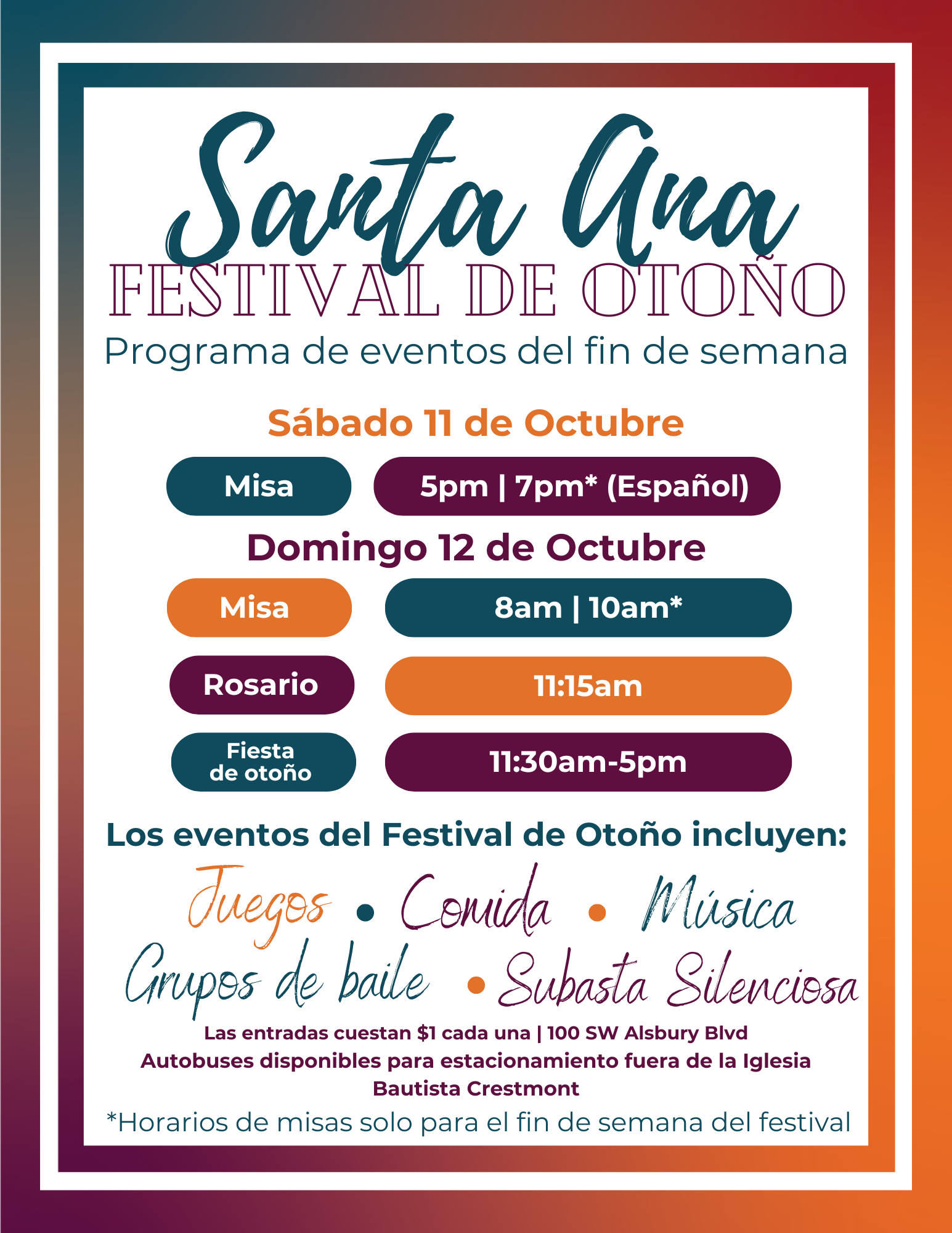 Santa Ana
FESTIVAL DE OTOÑO
Programa de eventos del fin de semana

Sábado 11 de Octubre

Misa
5pm | 7pm* (Español)

Domingo 12 de Octubre

Misa
8am | 10am*

Rosario
11:15am

Fiesta de otoño
11:30am-5pm

Los eventos del Festival de Otoño incluyen:

Juegos • Comida • Música
Grupos de baile • Subasta Silenciosa

Las entradas cuestan $1 cada una | 100 SW Alsbury Blvd
Autobuses disponibles para estacionamiento fuera de la Iglesia Bautista Crestmont

*Horarios de misas solo para el fin de semana del festival